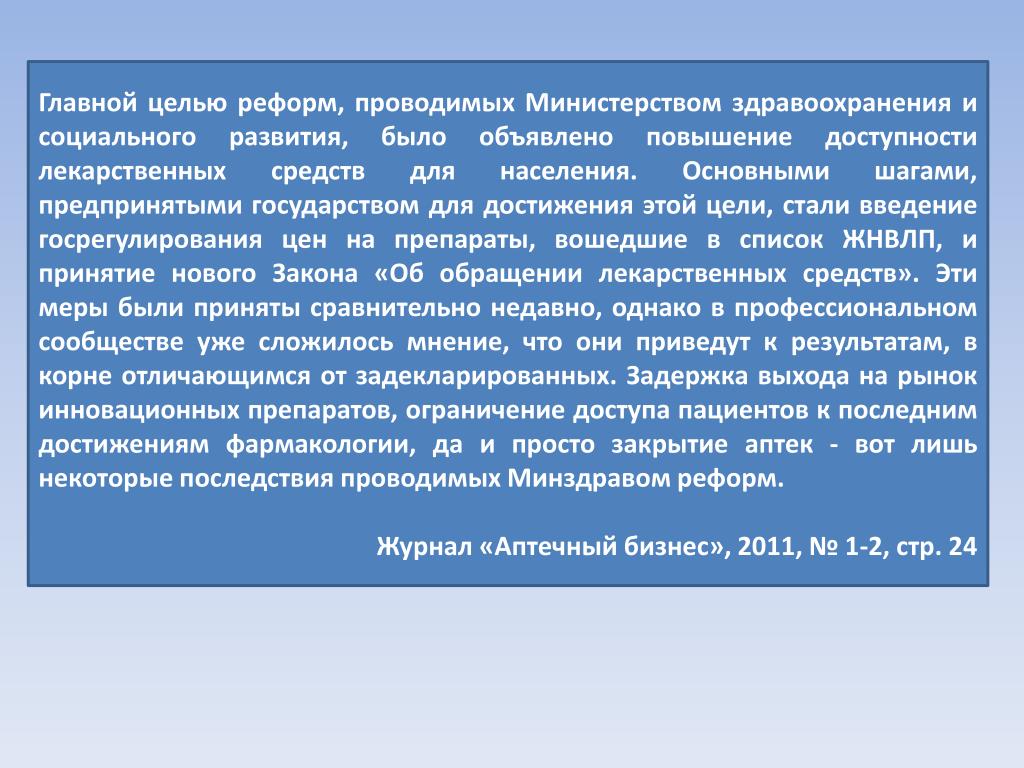 Главной целью реформ, проводимых Министерством здравоохранения и социального развития, было объявлено повышение доступности лекарственных средств для населения. Основными шагами, предпринятыми государством для достижения этой цели, стали введение госрегулирования цен на препараты, вошедшие в список ЖНВЛП, и принятие нового Закона «Об обращении лекарственных средств». Эти меры были приняты сравнительно недавно, однако в профессиональном сообществе уже сложилось мнение, что они приведут к результатам, в корне отличающимся от задекларированных. Задержка выхода на рынок инновационных препаратов, ограничение доступа пациентов к последним достижениям фармакологии, да и просто закрытие аптек - вот лишь некоторые последствия проводимых Минздравом реформ.

Журнал «Аптечный бизнес», 2011, № 1-2, стр. 24